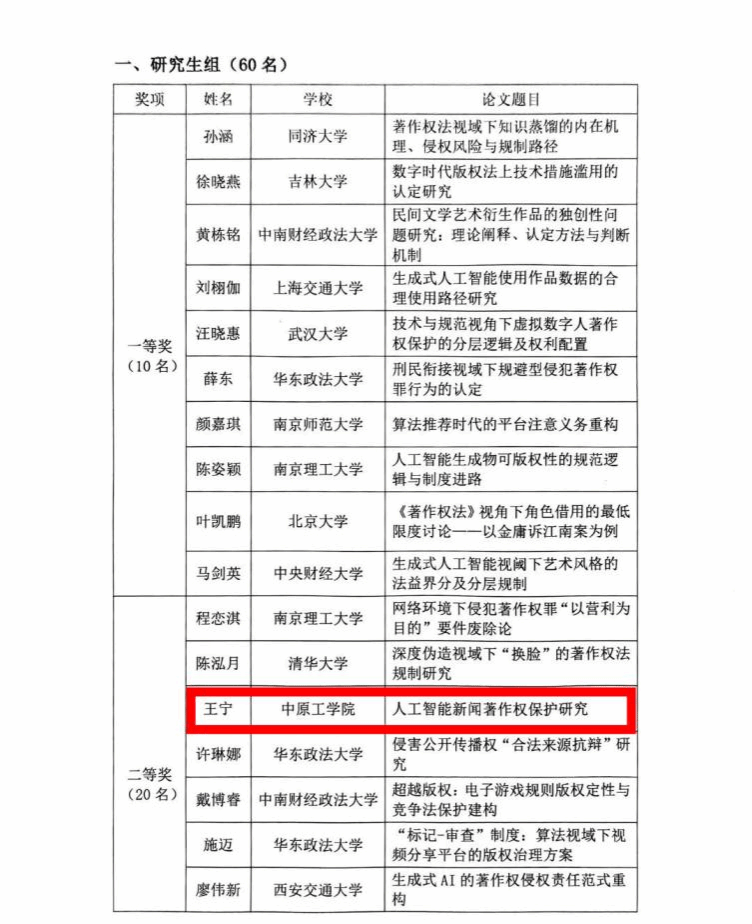 一、研究生组（60名）

| 奖项 | 姓名 | 学校 | 论文题目 |
|---|---|---|---|
| 一等奖（10名） | 孙涵 | 同济大学 | 著作权法视域下知识蒸馏的内在机理、侵权风险与规制路径 |
|  | 徐晓燕 | 吉林大学 | 数字时代版权法上技术措施滥用的认定研究 |
|  | 黄栋铭 | 中南财经政法大学 | 民间文学艺术衍生作品的独创性问题研究：理论阐释、认定方法与判断机制 |
|  | 刘栩伽 | 上海交通大学 | 生成式人工智能使用作品数据的合理使用路径研究 |
|  | 汪晓惠 | 武汉大学 | 技术与规范视角下虚拟数字人著作权保护的分层逻辑及权利配置 |
|  | 薛东 | 华东政法大学 | 刑民衔接视域下规避型侵犯著作权罪行为的认定 |
|  | 颜嘉琪 | 南京师范大学 | 算法推荐时代的平台注意义务重构 |
|  | 陈姿颖 | 南京理工大学 | 人工智能生成物可版权性的规范逻辑与制度进路 |
|  | 叶凯鹏 | 北京大学 | 《著作权法》视角下角色借用的最低限度讨论——以金庸诉江南案为例 |
|  | 马剑英 | 中央财经大学 | 生成式人工智能视阈下艺术风格的法益界分及分层规制 |
| 二等奖（20名） | 程恋淇 | 南京理工大学 | 网络环境下侵犯著作权罪“以营利为目的”要件废除论 |
|  | 陈泓月 | 清华大学 | 深度伪造视域下“换脸”的著作权法规制研究 |
|  | 王宁 | 中原工学院 | 人工智能新闻著作权保护研究 |
|  | 许琳娜 | 华东政法大学 | 侵害公开传播权“合法来源抗辩”研究 |
|  | 戴博睿 | 中南财经政法大学 | 超越版权：电子游戏规则版权定性与竞争法保护建构 |
|  | 施迈 | 华东政法大学 | “标记-审查”制度：算法视域下视频分享平台的版权治理方案 |
|  | 廖伟新 | 西安交通大学 | 生成式AI的著作权侵权责任范式重构 |